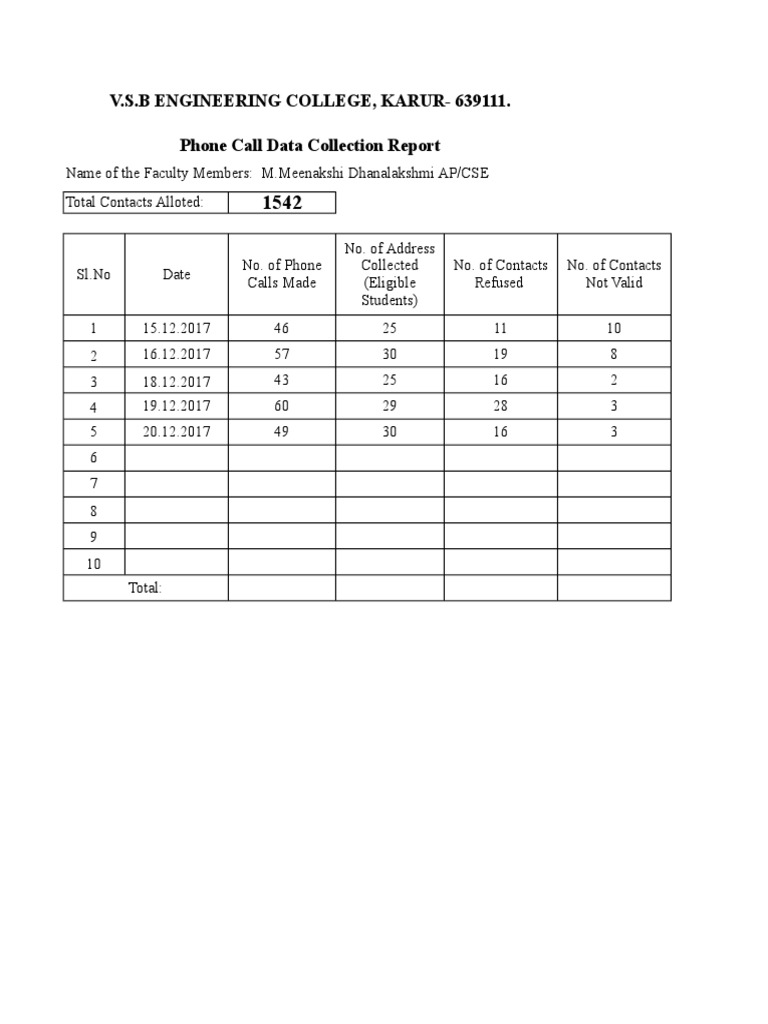 V.S.B ENGINEERING COLLEGE, KARUR- 639111.

Phone Call Data Collection Report

Name of the Faculty Members: M.Meenakshi Dhanalakshmi AP/CSE

| Total Contacts Alloted: | 1542 |
|---|---|

| Sl.No | Date | No. of Phone Calls Made | No. of Address Collected (Eligible Students) | No. of Contacts Refused | No. of Contacts Not Valid |
|---|---|---|---|---|---|
| 1 | 15.12.2017 | 46 | 25 | 11 | 10 |
| 2 | 16.12.2017 | 57 | 30 | 19 | 8 |
| 3 | 18.12.2017 | 43 | 25 | 16 | 2 |
| 4 | 19.12.2017 | 60 | 29 | 28 | 3 |
| 5 | 20.12.2017 | 49 | 30 | 16 | 3 |
| 6 | | | | | |
| 7 | | | | | |
| 8 | | | | | |
| 9 | | | | | |
| 10 | | | | | |
| Total: | | | | | |